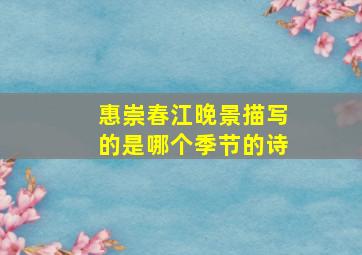 惠崇春江晚景描写的是哪个季节的诗